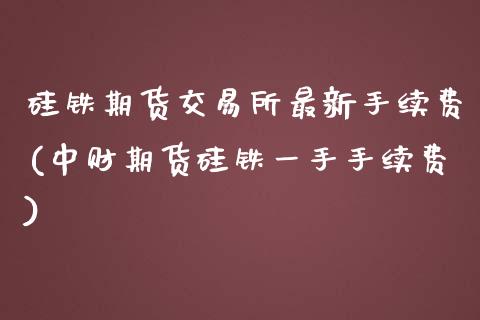 硅铁期货交易所最新手续费（中财期货硅铁一手手续费）